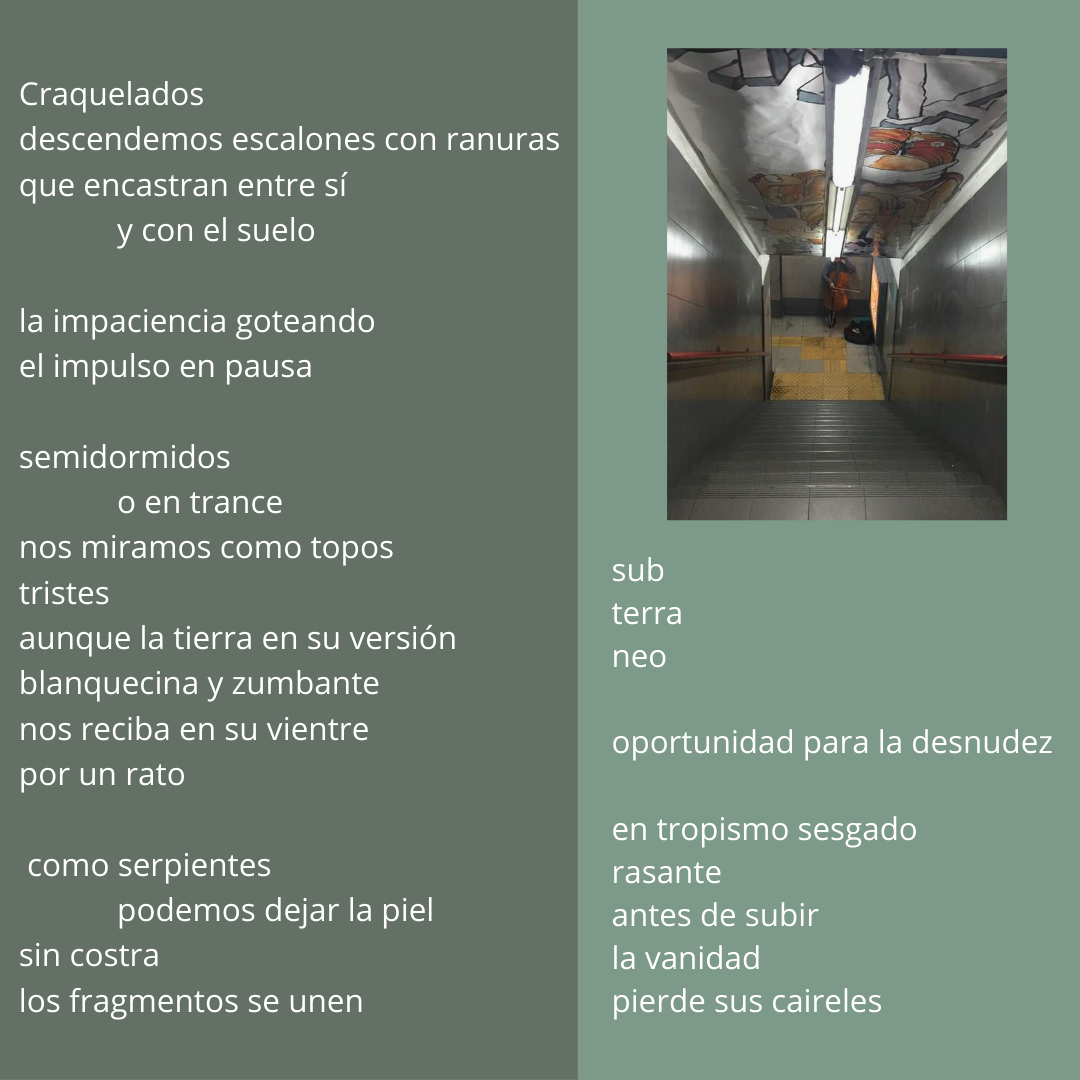 Craquelados
descendemos escalones con ranuras
que encastran entre sí
y con el suelo

la impaciencia goteando
el impulso en pausa

semidormidos
o en trance
nos miramos como topos
tristes
aunque la tierra en su versión
blanquecina y zumbante
nos reciba en su vientre
por un rato

como serpientes
podemos dejar la piel
sin costra
los fragmentos se unen

sub
terra
neo

oportunidad para la desnudez

en tropismo sesgado
rasante
antes de subir
la vanidad
pierde sus caireles